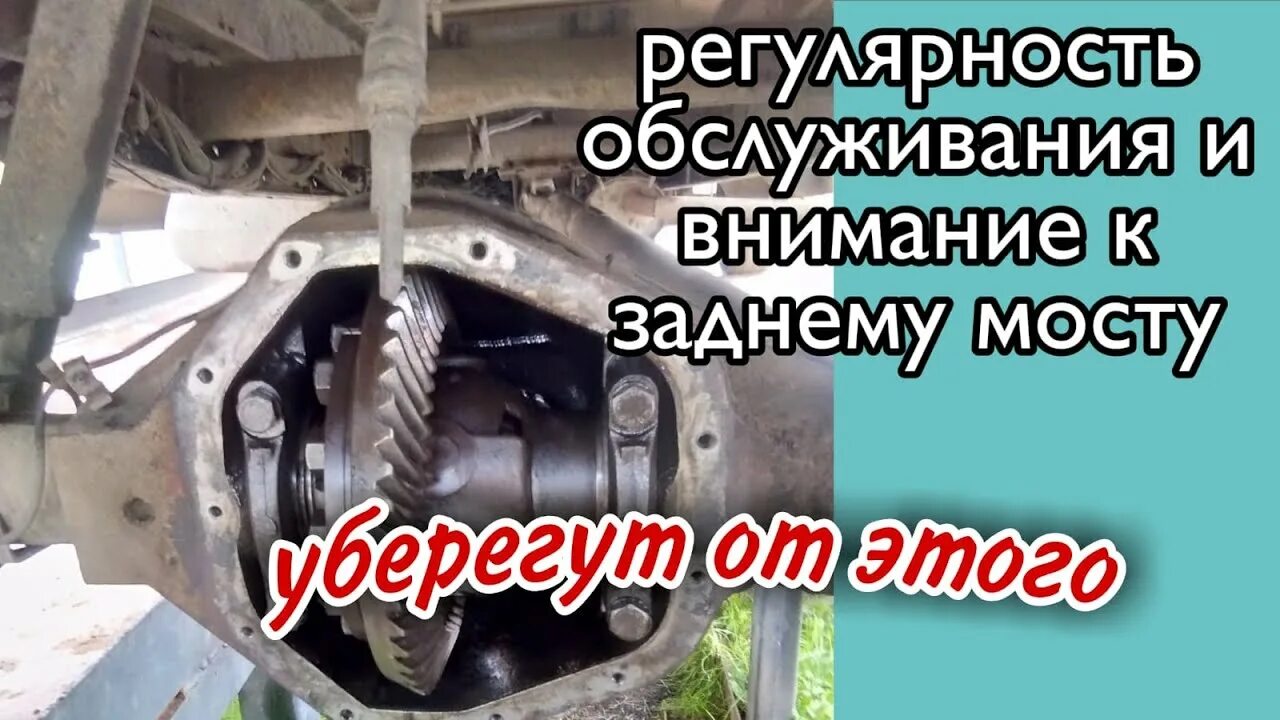 регулярность обслуживания и внимание к заднему мосту

уберегут от этого